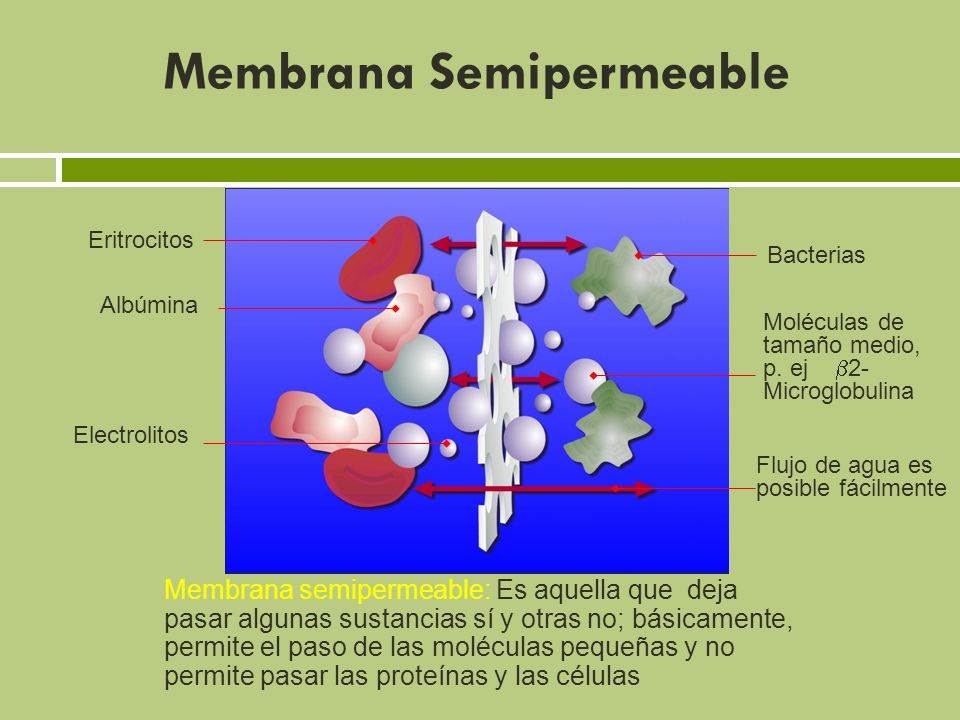 Membrana Semipermeable

Eritrocitos

Albúmina

Electrolitos

Bacterias

Moléculas de tamaño medio, p. ej $\beta$2-Microglobulina

Flujo de agua es posible fácilmente

Membrana semipermeable: Es aquella que deja pasar algunas sustancias sí y otras no; básicamente, permite el paso de las moléculas pequeñas y no permite pasar las proteínas y las células